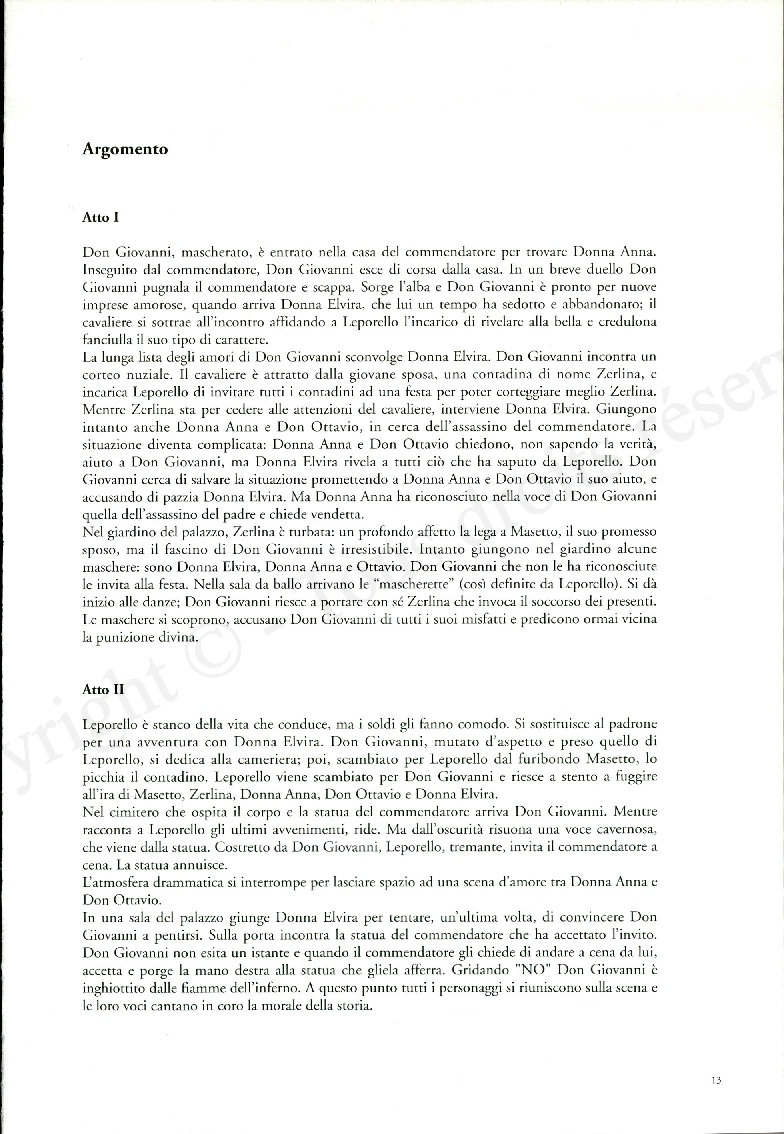 Argomento

Atto I

Don Giovanni, mascherato, è entrato nella casa del commendatore per trovare Donna Anna. Inseguito dal commendatore, Don Giovanni esce di corsa dalla casa. In un breve duello Don Giovanni pugnala il commendatore e scappa. Sorge l'alba e Don Giovanni è pronto per nuove imprese amorose, quando arriva Donna Elvira, che lui un tempo ha sedotto e abbandonato; il cavaliere si sottrae all'incontro affidando a Leporello l'incarico di rivelare alla bella e credulona fanciulla il suo tipo di carattere.
La lunga lista degli amori di Don Giovanni sconvolge Donna Elvira. Don Giovanni incontra un corteo nuziale. Il cavaliere è attratto dalla giovane sposa, una contadina di nome Zerlina, e incarica Leporello di invitare tutti i contadini ad una festa per poter corteggiare meglio Zerlina. Mentre Zerlina sta per cedere alle attenzioni del cavaliere, interviene Donna Elvira. Giungono intanto anche Donna Anna e Don Ottavio, in cerca dell'assassino del commendatore. La situazione diventa complicata: Donna Anna e Don Ottavio chiedono, non sapendo la verità, aiuto a Don Giovanni, ma Donna Elvira rivela a tutti ciò che ha saputo da Leporello. Don Giovanni cerca di salvare la situazione promettendo a Donna Anna e Don Ottavio il suo aiuto, e accusando di pazzia Donna Elvira. Ma Donna Anna ha riconosciuto nella voce di Don Giovanni quella dell'assassino del padre e chiede vendetta.
Nel giardino del palazzo, Zerlina è turbata: un profondo affetto la lega a Masetto, il suo promesso sposo, ma il fascino di Don Giovanni è irresistibile. Intanto giungono nel giardino alcune maschere: sono Donna Elvira, Donna Anna e Ottavio. Don Giovanni che non le ha riconosciute le invita alla festa. Nella sala da ballo arrivano le "mascherette" (così definite da Leporello). Si dà inizio alle danze; Don Giovanni riesce a portare con sé Zerlina che invoca il soccorso dei presenti. Le maschere si scoprono, accusano Don Giovanni di tutti i suoi misfatti e predicono ormai vicina la punizione divina.

Atto II

Leporello è stanco della vita che conduce, ma i soldi gli fanno comodo. Si sostituisce al padrone per una avventura con Donna Elvira. Don Giovanni, mutato d'aspetto e preso quello di Leporello, si dedica alla cameriera; poi, scambiato per Leporello dal furibondo Masetto, lo picchia il contadino. Leporello viene scambiato per Don Giovanni e riesce a stento a fuggire all'ira di Masetto, Zerlina, Donna Anna, Don Ottavio e Donna Elvira.
Nel cimitero che ospita il corpo e la statua del commendatore arriva Don Giovanni. Mentre racconta a Leporello gli ultimi avvenimenti, ride. Ma dall'oscurità risuona una voce cavernosa, che viene dalla statua. Costretto da Don Giovanni, Leporello, tremante, invita il commendatore a cena. La statua annuisce.
L'atmosfera drammatica si interrompe per lasciare spazio ad una scena d'amore tra Donna Anna e Don Ottavio.
In una sala del palazzo giunge Donna Elvira per tentare, un'ultima volta, di convincere Don Giovanni a pentirsi. Sulla porta incontra la statua del commendatore che ha accettato l'invito. Don Giovanni non esita un istante e quando il commendatore gli chiede di andare a cena da lui, accetta e porge la mano destra alla statua che gliela afferra. Gridando "NO" Don Giovanni è inghiottito dalle fiamme dell'inferno. A questo punto tutti i personaggi si riuniscono sulla scena e le loro voci cantano in coro la morale della storia.

13